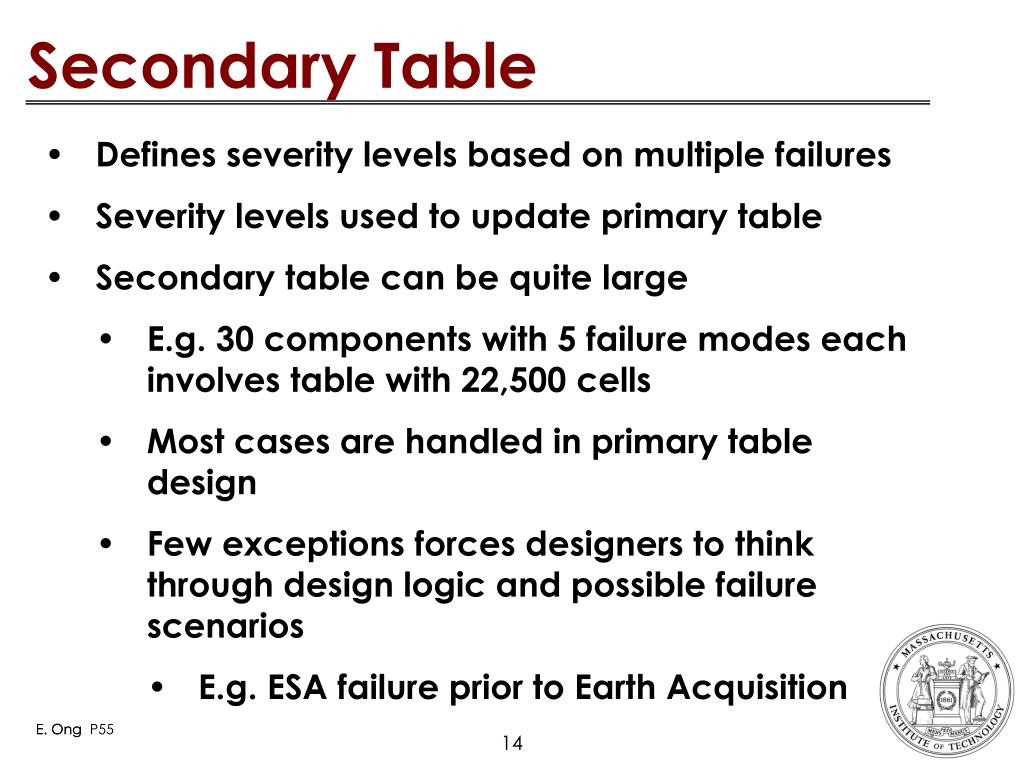 Secondary Table

• Defines severity levels based on multiple failures

• Severity levels used to update primary table

• Secondary table can be quite large

• E.g. 30 components with 5 failure modes each involves table with 22,500 cells

• Most cases are handled in primary table design

• Few exceptions forces designers to think through design logic and possible failure scenarios

• E.g. ESA failure prior to Earth Acquisition

E. Ong P55

14

MASSACHUSETTS INSTITUTE OF TECHNOLOGY 1861 MENS ET MANUS